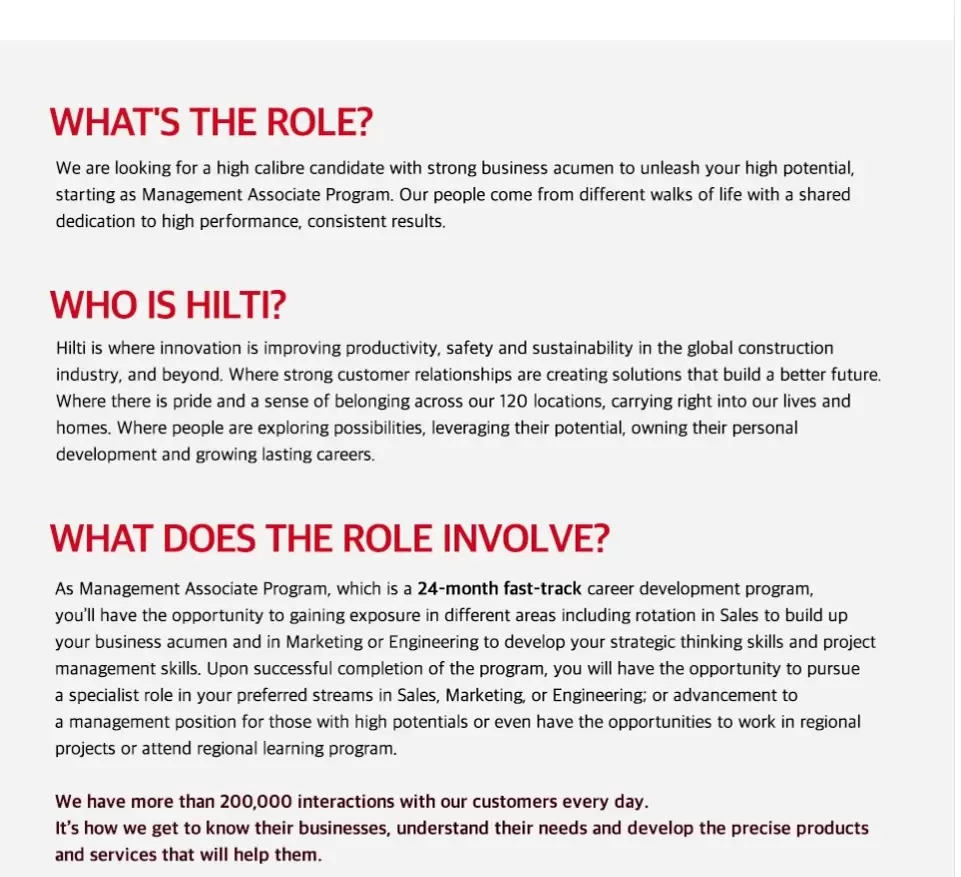 WHAT'S THE ROLE?

We are looking for a high calibre candidate with strong business acumen to unleash your high potential, starting as Management Associate Program. Our people come from different walks of life with a shared dedication to high performance, consistent results.

WHO IS HILTI?

Hilti is where innovation is improving productivity, safety and sustainability in the global construction industry, and beyond. Where strong customer relationships are creating solutions that build a better future. Where there is pride and a sense of belonging across our 120 locations, carrying right into our lives and homes. Where people are exploring possibilities, leveraging their potential, owning their personal development and growing lasting careers.

WHAT DOES THE ROLE INVOLVE?

As Management Associate Program, which is a 24-month fast-track career development program, you'll have the opportunity to gaining exposure in different areas including rotation in Sales to build up your business acumen and in Marketing or Engineering to develop your strategic thinking skills and project management skills. Upon successful completion of the program, you will have the opportunity to pursue a specialist role in your preferred streams in Sales, Marketing, or Engineering; or advancement to a management position for those with high potentials or even have the opportunities to work in regional projects or attend regional learning program.

We have more than 200,000 interactions with our customers every day.
It's how we get to know their businesses, understand their needs and develop the precise products and services that will help them.